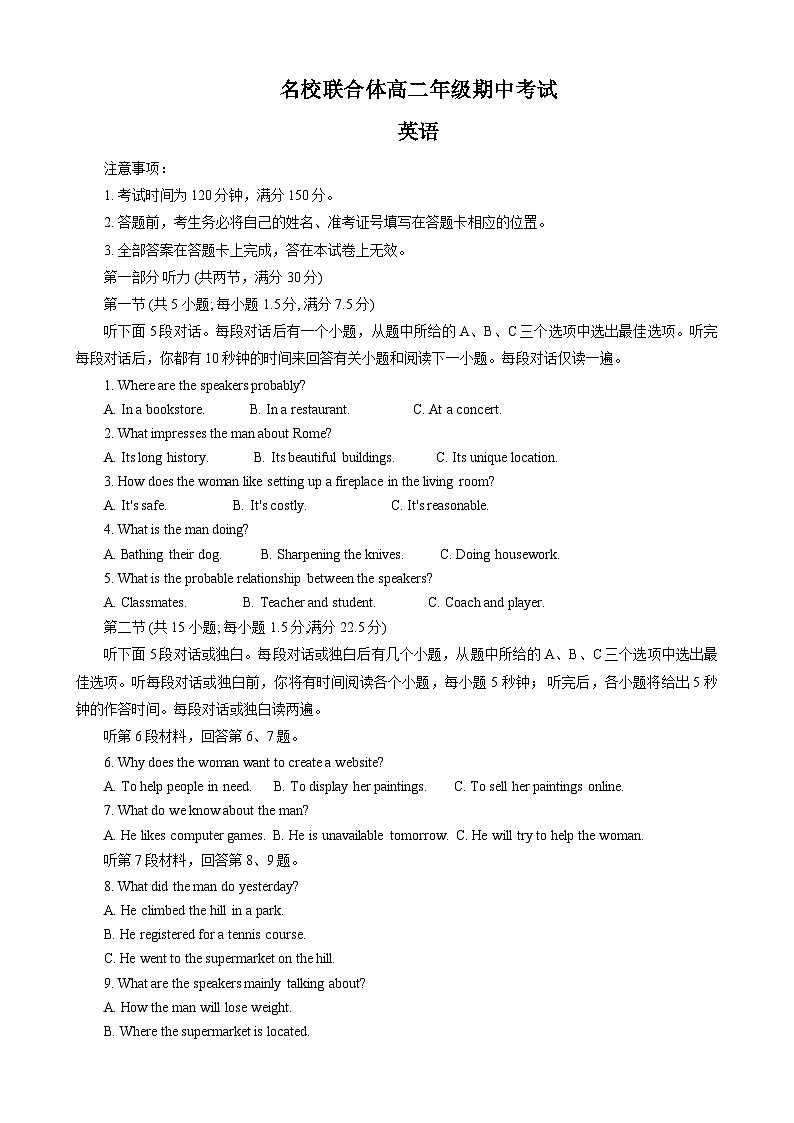 名校联合体高二年级期中考试

英语

注意事项：

1. 考试时间为 120 分钟，满分 150 分。

2. 答题前，考生务必将自己的姓名、准考证号填写在答题卡相应的位置。

3. 全部答案在答题卡上完成，答在本试卷上无效。

第一部分 听力 (共两节，满分 30 分)

第一节 (共 5 小题; 每小题 1.5 分, 满分 7.5 分)

听下面 5 段对话。每段对话后有一个小题，从题中所给的 A、B、C 三个选项中选出最佳选项。听完每段对话后，你都有 10 秒钟的时间来回答有关小题和阅读下一小题。每段对话仅读一遍。

1. Where are the speakers probably?

A. In a bookstore. B. In a restaurant. C. At a concert.

2. What impresses the man about Rome?

A. Its long history. B. Its beautiful buildings. C. Its unique location.

3. How does the woman like setting up a fireplace in the living room?

A. It's safe. B. It's costly. C. It's reasonable.

4. What is the man doing?

A. Bathing their dog. B. Sharpening the knives. C. Doing housework.

5. What is the probable relationship between the speakers?

A. Classmates. B. Teacher and student. C. Coach and player.

第二节 (共 15 小题; 每小题 1.5 分, 满分 22.5 分)

听下面 5 段对话或独白。每段对话或独白后有几个小题，从题中所给的 A、B、C 三个选项中选出最佳选项。听每段对话或独白前，你将有时间阅读各个小题，每小题 5 秒钟；听完后，各小题将给出 5 秒钟的作答时间。每段对话或独白读两遍。

听第 6 段材料，回答第 6、7 题。

6. Why does the woman want to create a website?

A. To help people in need. B. To display her paintings. C. To sell her paintings online.

7. What do we know about the man?

A. He likes computer games. B. He is unavailable tomorrow. C. He will try to help the woman.

听第 7 段材料，回答第 8、9 题。

8. What did the man do yesterday?

A. He climbed the hill in a park.

B. He registered for a tennis course.

C. He went to the supermarket on the hill.

9. What are the speakers mainly talking about?

A. How the man will lose weight.

B. Where the supermarket is located.